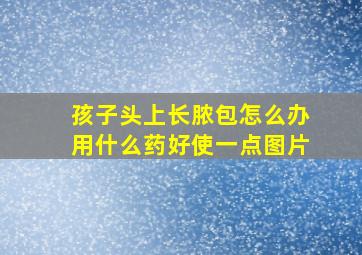 孩子头上长脓包怎么办
用什么药好使一点图片